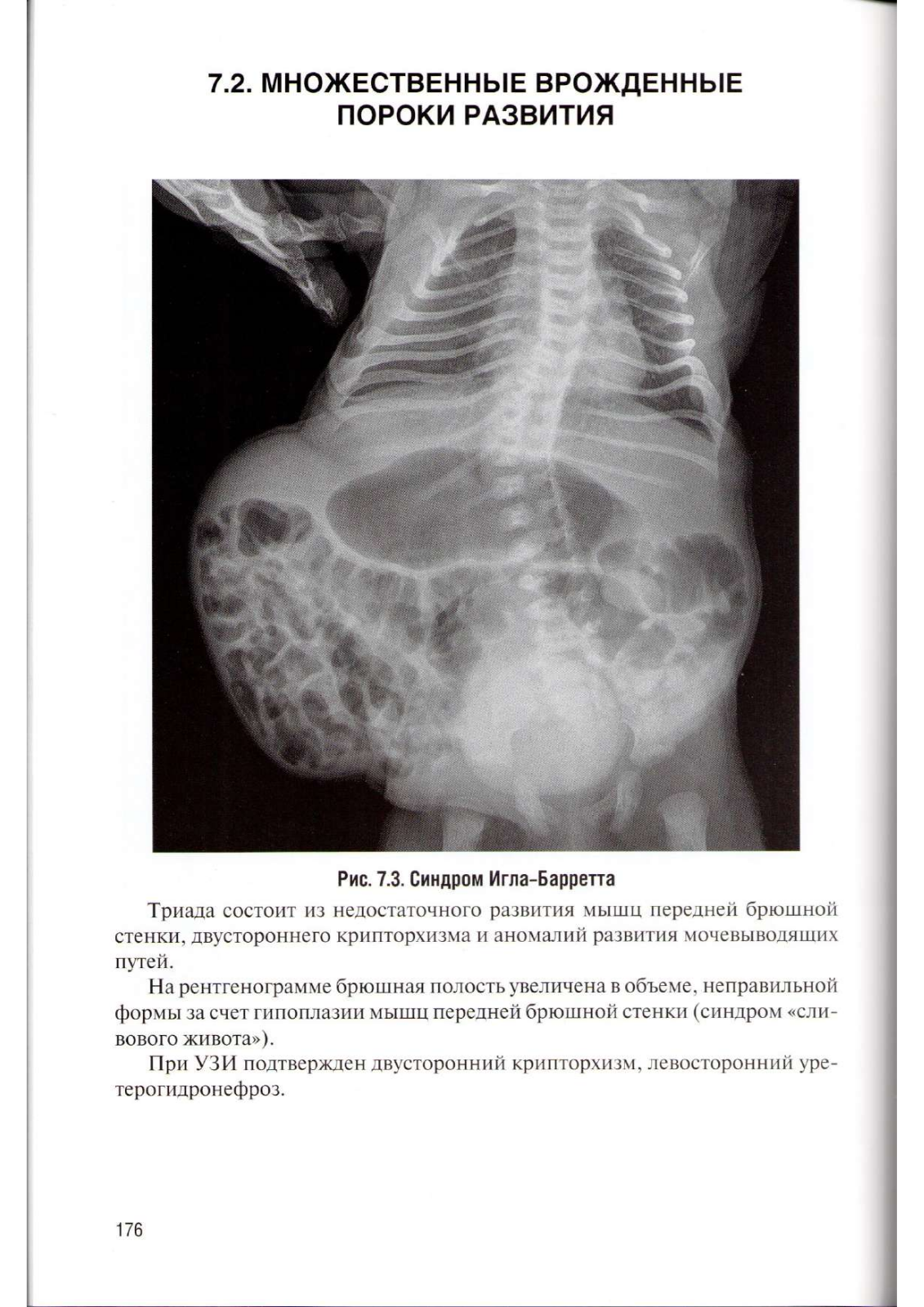 7.2. МНОЖЕСТВЕННЫЕ ВРОЖДЕННЫЕ ПОРОКИ РАЗВИТИЯ

Рис. 7.3. Синдром Игла–Барретта

Триада состоит из недостаточного развития мышц передней брюшной стенки, двустороннего крипторхизма и аномалий развития мочевыводящих путей.

На рентгенограмме брюшная полость увеличена в объеме, неправильной формы за счет гипоплазии мышц передней брюшной стенки (синдром «сливового живота»).

При УЗИ подтвержден двусторонний крипторхизм, левосторонний уретерогидронефроз.

176